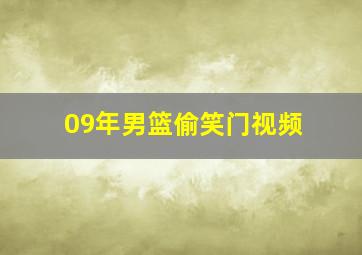 09年男篮偷笑门视频